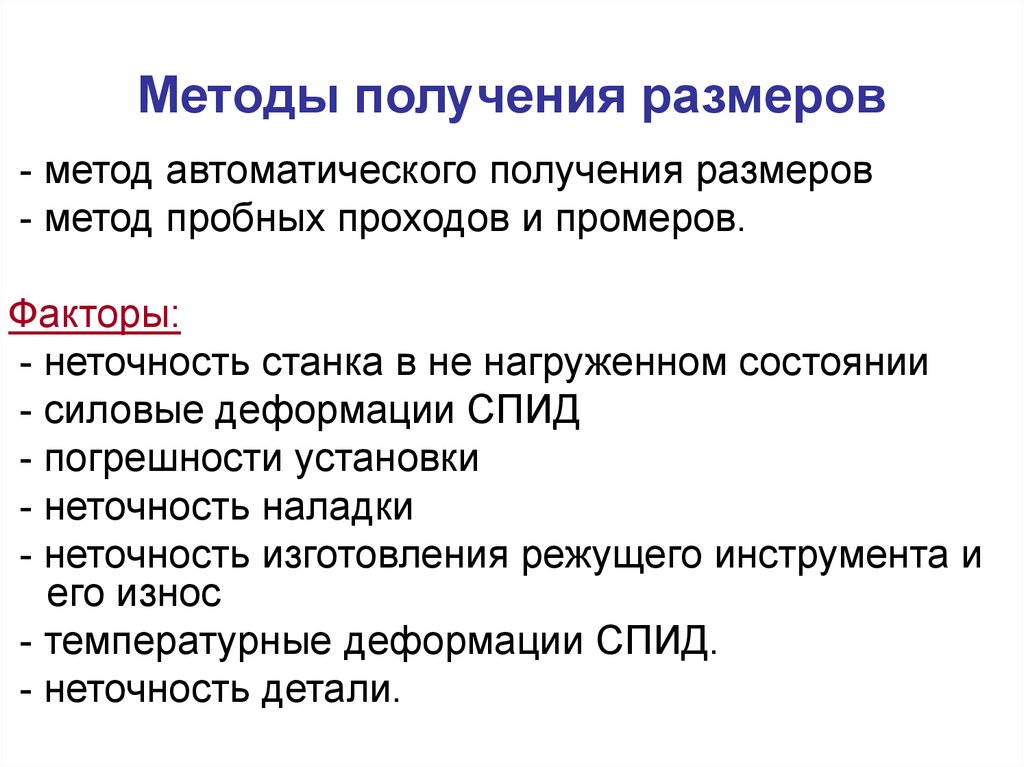 Методы получения размеров

- метод автоматического получения размеров
- метод пробных проходов и промеров.

Факторы:
- неточность станка в не нагруженном состоянии
- силовые деформации СПИД
- погрешности установки
- неточность наладки
- неточность изготовления режущего инструмента и его износ
- температурные деформации СПИД.
- неточность детали.